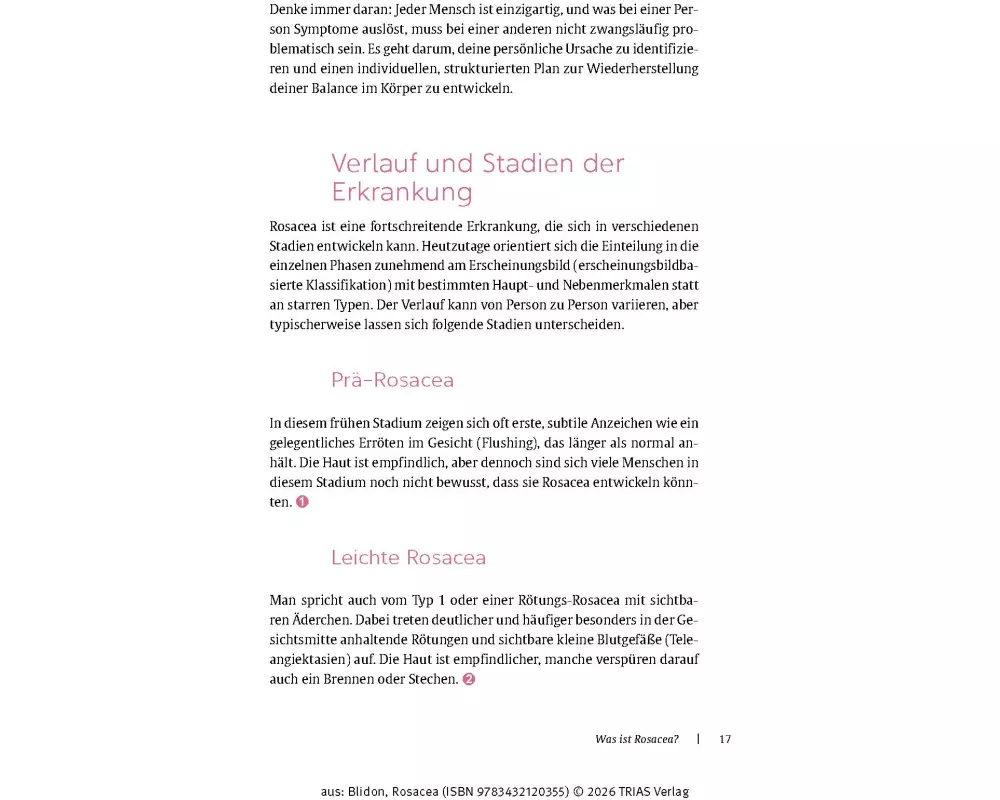 Denke immer daran: Jeder Mensch ist einzigartig, und was bei einer Person Symptome auslöst, muss bei einer anderen nicht zwangsläufig problematisch sein. Es geht darum, deine persönliche Ursache zu identifizieren und einen individuellen, strukturierten Plan zur Wiederherstellung deiner Balance im Körper zu entwickeln.

Verlauf und Stadien der Erkrankung

Rosacea ist eine fortschreitende Erkrankung, die sich in verschiedenen Stadien entwickeln kann. Heutzutage orientiert sich die Einteilung in die einzelnen Phasen zunehmend am Erscheinungsbild (erscheinungsbildbasierte Klassifikation) mit bestimmten Haupt- und Nebenmerkmalen statt an starren Typen. Der Verlauf kann von Person zu Person variieren, aber typischerweise lassen sich folgende Stadien unterscheiden.

Prä-Rosacea

In diesem frühen Stadium zeigen sich oft erste, subtile Anzeichen wie ein gelegentliches Erröten im Gesicht (Flushing), das länger als normal anhält. Die Haut ist empfindlich, aber dennoch sind sich viele Menschen in diesem Stadium noch nicht bewusst, dass sie Rosacea entwickeln könnten. 1

Leichte Rosacea

Man spricht auch vom Typ 1 oder einer Rötungs-Rosacea mit sichtbaren Äderchen. Dabei treten deutlicher und häufiger besonders in der Gesichtsmitte anhaltende Rötungen und sichtbare kleine Blutgefäße (Teleangiektasien) auf. Die Haut ist empfindlicher, manche verspüren darauf auch ein Brennen oder Stechen. 2

Was ist Rosacea? | 17

aus: Blidon, Rosacea (ISBN 9783432120355) © 2026 TRIAS Verlag